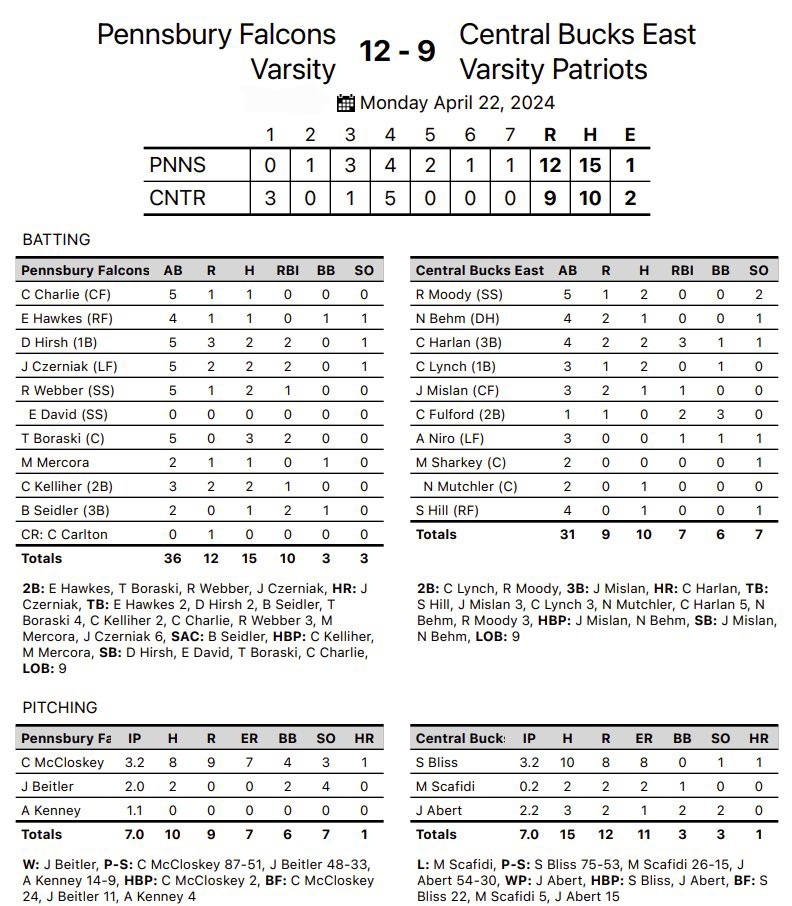 Pennsbury Falcons Varsity

12 - 9

Central Bucks East Varsity Patriots

Monday April 22, 2024

| | 1 | 2 | 3 | 4 | 5 | 6 | 7 | R | H | E |
|---|---|---|---|---|---|---|---|---|---|---|
| PNNS | 0 | 1 | 3 | 4 | 2 | 1 | 1 | 12 | 15 | 1 |
| CNTR | 3 | 0 | 1 | 5 | 0 | 0 | 0 | 9 | 10 | 2 |

BATTING

| Pennsbury Falcons | AB | R | H | RBI | BB | SO |
|---|---|---|---|---|---|---|
| C Charlie (CF) | 5 | 1 | 1 | 0 | 0 | 0 |
| E Hawkes (RF) | 4 | 1 | 1 | 0 | 1 | 1 |
| D Hirsh (1B) | 5 | 3 | 2 | 2 | 0 | 1 |
| J Czerniak (LF) | 5 | 2 | 2 | 2 | 0 | 1 |
| R Webber (SS) | 5 | 1 | 2 | 1 | 0 | 0 |
| E David (SS) | 0 | 0 | 0 | 0 | 0 | 0 |
| T Boraski (C) | 5 | 0 | 3 | 2 | 0 | 0 |
| M Mercora | 2 | 1 | 1 | 0 | 1 | 0 |
| C Kelliher (2B) | 3 | 2 | 2 | 1 | 0 | 0 |
| B Seidler (3B) | 2 | 0 | 1 | 2 | 1 | 0 |
| CR: C Carlton | 0 | 1 | 0 | 0 | 0 | 0 |
| Totals | 36 | 12 | 15 | 10 | 3 | 3 |

2B: E Hawkes, T Boraski, R Webber, J Czerniak, HR: J Czerniak, TB: E Hawkes 2, D Hirsh 2, B Seidler, T Boraski 4, C Kelliher 2, C Charlie, R Webber 3, M Mercora, J Czerniak 6, SAC: B Seidler, HBP: C Kelliher, M Mercora, SB: D Hirsh, E David, T Boraski, C Charlie, LOB: 9

| Central Bucks East | AB | R | H | RBI | BB | SO |
|---|---|---|---|---|---|---|
| R Moody (SS) | 5 | 1 | 2 | 0 | 0 | 2 |
| N Behm (DH) | 4 | 2 | 1 | 0 | 0 | 1 |
| C Harlan (3B) | 4 | 2 | 2 | 3 | 1 | 1 |
| C Lynch (1B) | 3 | 1 | 2 | 0 | 1 | 0 |
| J Mislan (CF) | 3 | 2 | 1 | 1 | 0 | 0 |
| C Fulford (2B) | 1 | 1 | 0 | 2 | 3 | 0 |
| A Niro (LF) | 3 | 0 | 0 | 1 | 1 | 1 |
| M Sharkey (C) | 2 | 0 | 0 | 0 | 0 | 1 |
| N Mutchler (C) | 2 | 0 | 1 | 0 | 0 | 0 |
| S Hill (RF) | 4 | 0 | 1 | 0 | 0 | 1 |
| Totals | 31 | 9 | 10 | 7 | 6 | 7 |

2B: C Lynch, R Moody, 3B: J Mislan, HR: C Harlan, TB: S Hill, J Mislan 3, C Lynch 3, N Mutchler, C Harlan 5, N Behm, R Moody 3, HBP: J Mislan, N Behm, SB: J Mislan, N Behm, LOB: 9

PITCHING

| Pennsbury Fa | IP | H | R | ER | BB | SO | HR |
|---|---|---|---|---|---|---|---|
| C McCloskey | 3.2 | 8 | 9 | 7 | 4 | 3 | 1 |
| J Beitler | 2.0 | 2 | 0 | 0 | 2 | 4 | 0 |
| A Kenney | 1.1 | 0 | 0 | 0 | 0 | 0 | 0 |
| Totals | 7.0 | 10 | 9 | 7 | 6 | 7 | 1 |

W: J Beitler, P-S: C McCloskey 87-51, J Beitler 48-33, A Kenney 14-9, HBP: C McCloskey 2, BF: C McCloskey 24, J Beitler 11, A Kenney 4

| Central Buck | IP | H | R | ER | BB | SO | HR |
|---|---|---|---|---|---|---|---|
| S Bliss | 3.2 | 10 | 8 | 8 | 0 | 1 | 1 |
| M Scafidi | 0.2 | 2 | 2 | 2 | 1 | 0 | 0 |
| J Abert | 2.2 | 3 | 2 | 1 | 2 | 2 | 0 |
| Totals | 7.0 | 15 | 12 | 11 | 3 | 3 | 1 |

L: M Scafidi, P-S: S Bliss 75-53, M Scafidi 26-15, J Abert 54-30, WP: J Abert, HBP: S Bliss, J Abert, BF: S Bliss 22, M Scafidi 5, J Abert 15